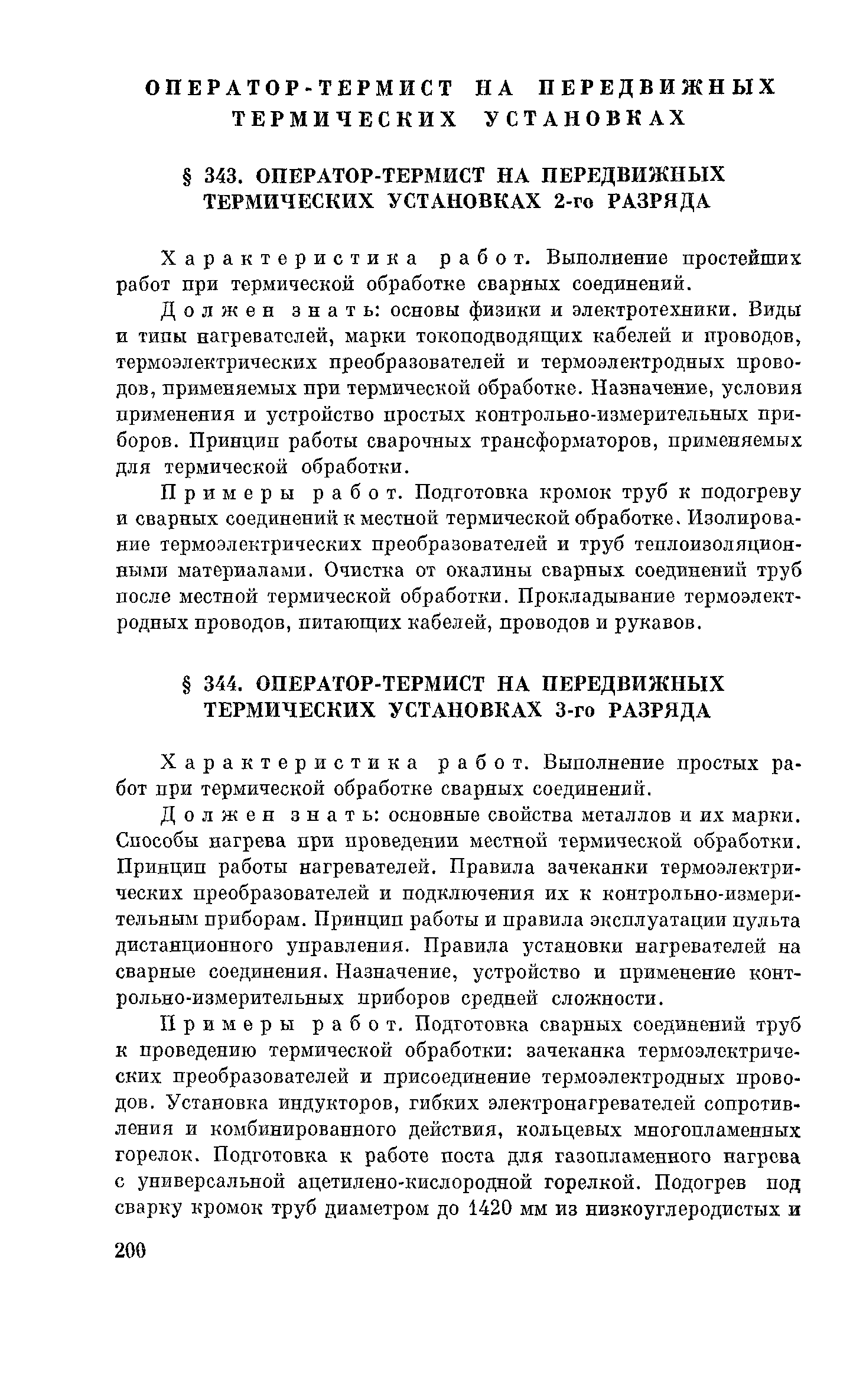 ОПЕРАТОР-ТЕРМИСТ НА ПЕРЕДВИЖНЫХ ТЕРМИЧЕСКИХ УСТАНОВКАХ

§ 343. ОПЕРАТОР-ТЕРМИСТ НА ПЕРЕДВИЖНЫХ ТЕРМИЧЕСКИХ УСТАНОВКАХ 2-го РАЗРЯДА

Характеристика работ. Выполнение простейших работ при термической обработке сварных соединений.

Должен знать: основы физики и электротехники. Виды и типы нагревателей, марки токоподводящих кабелей и проводов, термоэлектрических преобразователей и термоэлектродных проводов, применяемых при термической обработке. Назначение, условия применения и устройство простых контрольно-измерительных приборов. Принцип работы сварочных трансформаторов, применяемых для термической обработки.

Примеры работ. Подготовка кромок труб к подогреву и сварных соединений к местной термической обработке. Изолирование термоэлектрических преобразователей и труб теплоизоляционными материалами. Очистка от окалины сварных соединений труб после местной термической обработки. Прокладывание термоэлектродных проводов, питающих кабелей, проводов и рукавов.

§ 344. ОПЕРАТОР-ТЕРМИСТ НА ПЕРЕДВИЖНЫХ ТЕРМИЧЕСКИХ УСТАНОВКАХ 3-го РАЗРЯДА

Характеристика работ. Выполнение простых работ при термической обработке сварных соединений.

Должен знать: основные свойства металлов и их марки. Способы нагрева при проведении местной термической обработки. Принцип работы нагревателей. Правила зачеканки термоэлектрических преобразователей и подключения их к контрольно-измерительным приборам. Принцип работы и правила эксплуатации пульта дистанционного управления. Правила установки нагревателей на сварные соединения. Назначение, устройство и применение контрольно-измерительных приборов средней сложности.

Примеры работ. Подготовка сварных соединений труб к проведению термической обработки: зачеканка термоэлектрических преобразователей и присоединение термоэлектродных проводов. Установка индукторов, гибких электронагревателей сопротивления и комбинированного действия, кольцевых многопламенных горелок. Подготовка к работе поста для газопламенного нагрева с универсальной ацетилено-кислородной горелкой. Подогрев под сварку кромок труб диаметром до 1420 мм из низкоуглеродистых и

200